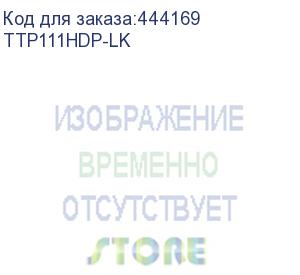 Код для заказа:444169
TTP111HDP-LK

ИЗОБРАЖЕНИЕ
ВРЕМЕННО
ОТСУТСТВУЕТ

STORE